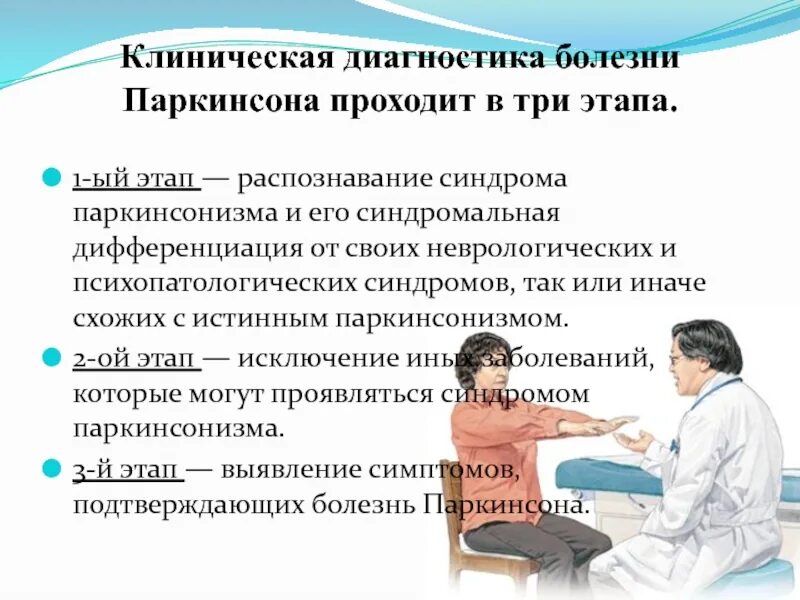 Клиническая диагностика болезни Паркинсона проходит в три этапа.

1-ый этап — распознавание синдрома паркинсонизма и его синдромальная дифференциация от своих неврологических и психопатологических синдромов, так или иначе схожих с истинным паркинсонизмом.

2-ой этап — исключение иных заболеваний, которые могут проявляться синдромом паркинсонизма.

3-й этап — выявление симптомов, подтверждающих болезнь Паркинсона.